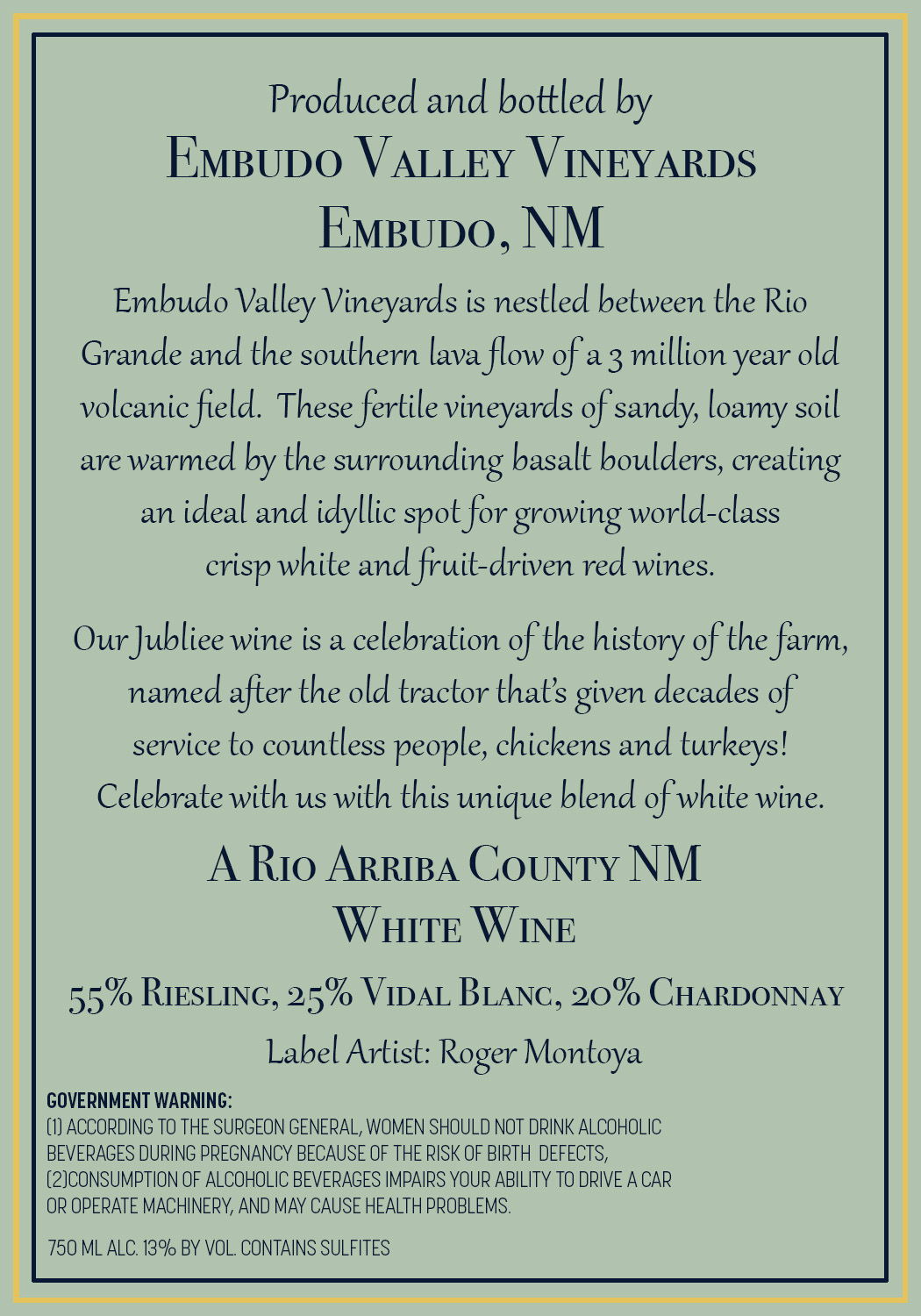 Produced and bottled by
Embudo Valley Vineyards
Embudo, NM

Embudo Valley Vineyards is nestled between the Rio Grande and the southern lava flow of a 3 million year old volcanic field. These fertile vineyards of sandy, loamy soil are warmed by the surrounding basalt boulders, creating an ideal and idyllic spot for growing world-class crisp white and fruit-driven red wines.

Our Jubliee wine is a celebration of the history of the farm, named after the old tractor that's given decades of service to countless people, chickens and turkeys! Celebrate with us with this unique blend of white wine.

A Rio Arriba County NM
White Wine

55% Riesling, 25% Vidal Blanc, 20% Chardonnay

Label Artist: Roger Montoya

GOVERNMENT WARNING:
(1) ACCORDING TO THE SURGEON GENERAL, WOMEN SHOULD NOT DRINK ALCOHOLIC BEVERAGES DURING PREGNANCY BECAUSE OF THE RISK OF BIRTH DEFECTS, (2)CONSUMPTION OF ALCOHOLIC BEVERAGES IMPAIRS YOUR ABILITY TO DRIVE A CAR OR OPERATE MACHINERY, AND MAY CAUSE HEALTH PROBLEMS.

750 ML ALC. 13% BY VOL. CONTAINS SULFITES